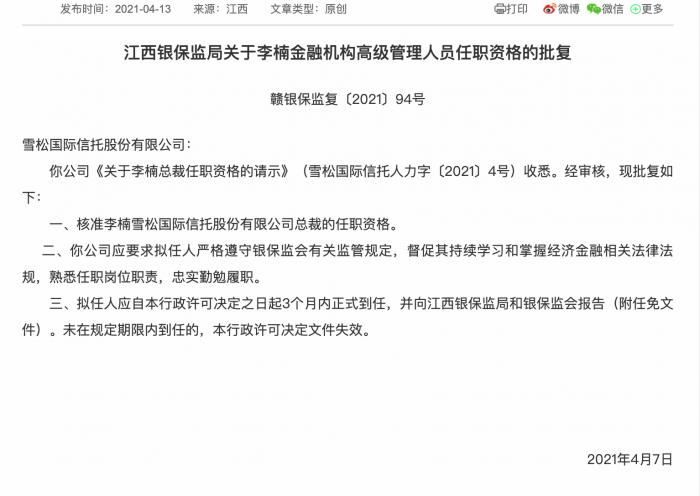 发布时间：2021-04-13　来源：江西　文章类型：原创　打印　微博　微信　更多

江西银保监局关于李楠金融机构高级管理人员任职资格的批复

赣银保监复〔2021〕94号

雪松国际信托股份有限公司：

你公司《关于李楠总裁任职资格的请示》（雪松国际信托人力字〔2021〕4号）收悉。经审核，现批复如下：

一、核准李楠雪松国际信托股份有限公司总裁的任职资格。

二、你公司应要求拟任人严格遵守银保监会有关监管规定，督促其持续学习和掌握经济金融相关法律法规，熟悉任职岗位职责，忠实勤勉履职。

三、拟任人应自本行政许可决定之日起3个月内正式到任，并向江西银保监局和银保监会报告（附任免文件）。未在规定期限内到任的，本行政许可决定文件失效。

2021年4月7日